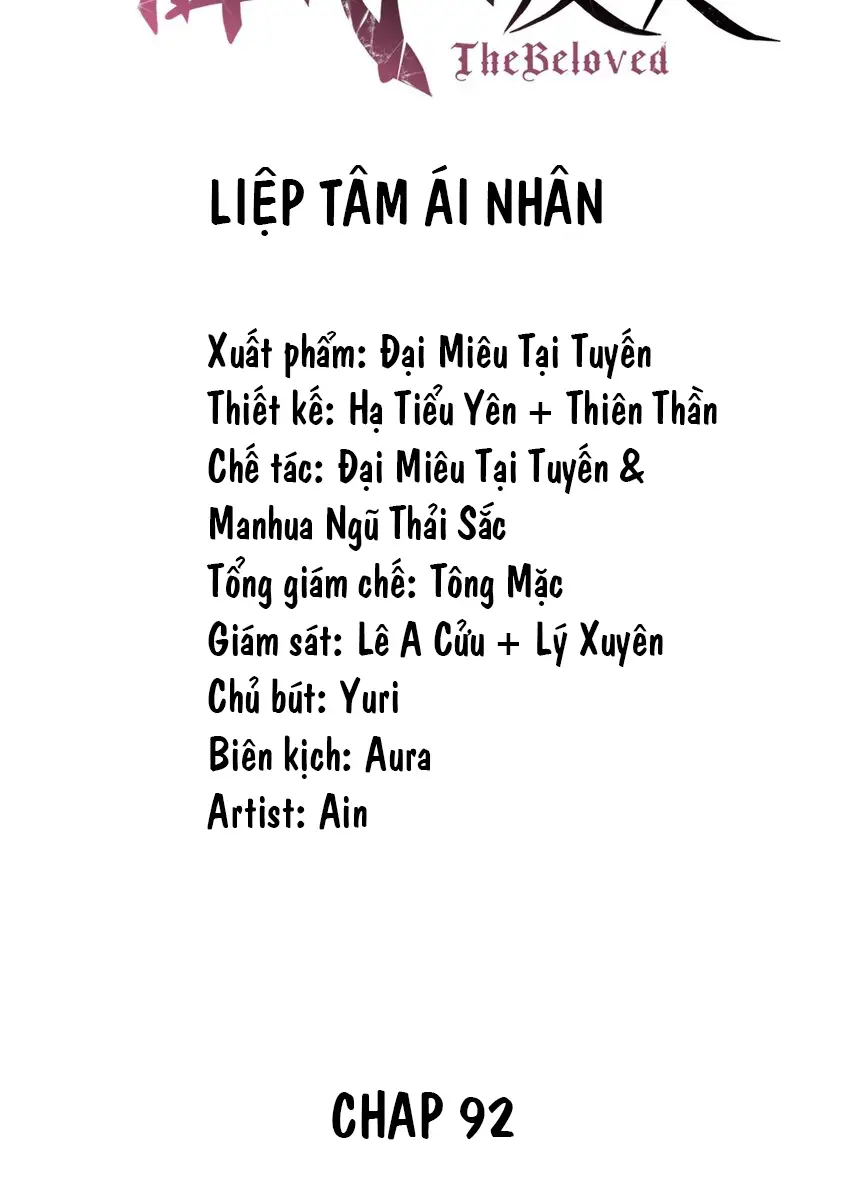 TheBeloved

LIỆP TÂM ÁI NHÂN

Xuất phẩm: Đại Miêu Tại Tuyến
Thiết kế: Hạ Tiểu Yên + Thiên Thần
Chế tác: Đại Miêu Tại Tuyến & Manhua Ngũ Thải Sắc
Tổng giám chế: Tông Mặc
Giám sát: Lê A Cửu + Lý Xuyên
Chủ bút: Yuri
Biên kịch: Aura
Artist: Ain

CHAP 92